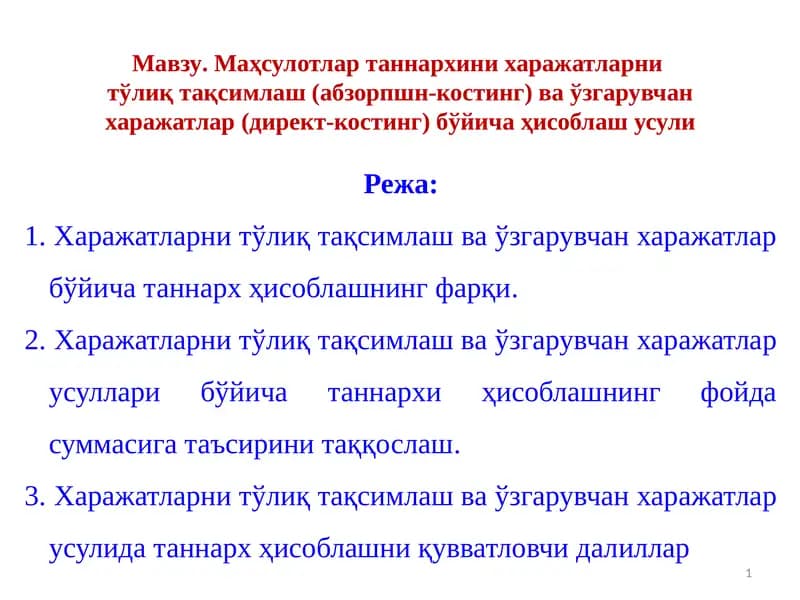 Мавзу. Маҳсулотлар таннархини харажатларни тўлиқ тақсимлаш (абзорпшн-костинг) ва ўзгарувчан харажатлар (директ-костинг) бўйича ҳисоблаш усули

Режа:

1. Харажатларни тўлиқ тақсимлаш ва ўзгарувчан харажатлар бўйича таннарх ҳисоблашнинг фарқи.

2. Харажатларни тўлиқ тақсимлаш ва ўзгарувчан харажатлар усуллари бўйича таннархи ҳисоблашнинг фойда суммасига таъсирини таққослаш.

3. Харажатларни тўлиқ тақсимлаш ва ўзгарувчан харажатлар усулида таннарх ҳисоблашни қувватловчи далиллар

1